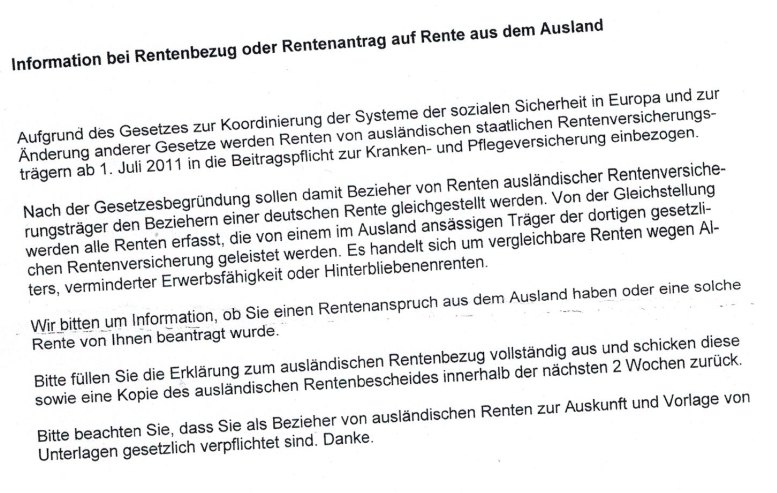 Information bei Rentenbezug oder Rentenantrag auf Rente aus dem Ausland

Aufgrund des Gesetzes zur Koordinierung der Systeme der sozialen Sicherheit in Europa und zur Änderung anderer Gesetze werden Renten von ausländischen staatlichen Rentenversicherungsträgern ab 1. Juli 2011 in die Beitragspflicht zur Kranken- und Pflegeversicherung einbezogen.

Nach der Gesetzesbegründung sollen damit Bezieher von Renten ausländischer Rentenversicherungsträger den Beziehern einer deutschen Rente gleichgestellt werden. Von der Gleichstellung werden alle Renten erfasst, die von einem im Ausland ansässigen Träger der dortigen gesetzlichen Rentenversicherung geleistet werden. Es handelt sich um vergleichbare Renten wegen Alters, verminderter Erwerbsfähigkeit oder Hinterbliebenenrenten.

Wir bitten um Information, ob Sie einen Rentenanspruch aus dem Ausland haben oder eine solche Rente von Ihnen beantragt wurde.

Bitte füllen Sie die Erklärung zum ausländischen Rentenbezug vollständig aus und schicken diese sowie eine Kopie des ausländischen Rentenbescheides innerhalb der nächsten 2 Wochen zurück.

Bitte beachten Sie, dass Sie als Bezieher von ausländischen Renten zur Auskunft und Vorlage von Unterlagen gesetzlich verpflichtet sind. Danke.